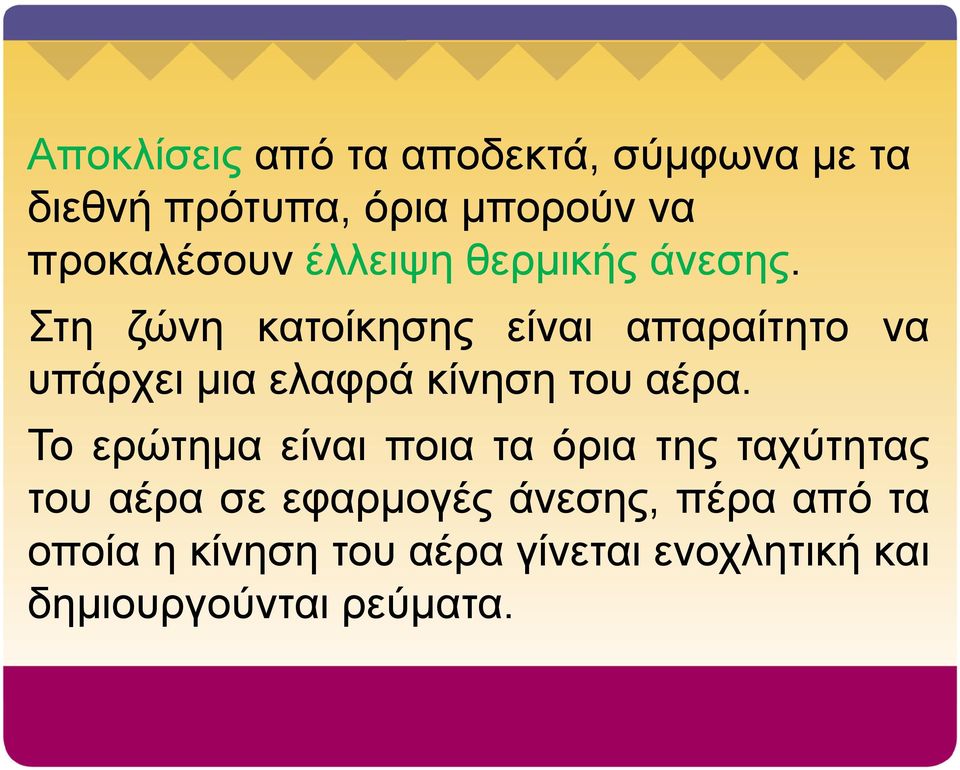 Αποκλίσεις από τα αποδεκτά, σύμφωνα με τα διεθνή πρότυπα, όρια μπορούν να προκαλέσουν έλλειψη θερμικής άνεσης.

Στη ζώνη κατοίκησης είναι απαραίτητο να υπάρχει μια ελαφρά κίνηση του αέρα.

Το ερώτημα είναι ποια τα όρια της ταχύτητας του αέρα σε εφαρμογές άνεσης, πέρα από τα οποία η κίνηση του αέρα γίνεται ενοχλητική και δημιουργούνται ρεύματα.